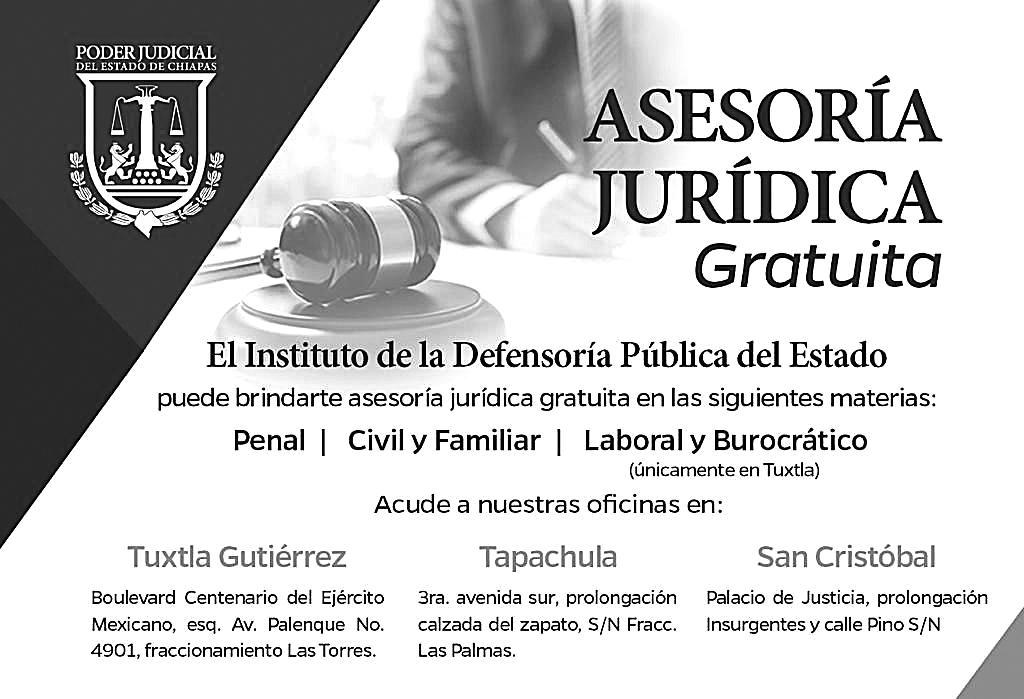 PODER JUDICIAL
DEL ESTADO DE CHIAPAS

ASESORÍA
JURÍDICA
Gratuita

El Instituto de la Defensoría Pública del Estado
puede brindarte asesoría jurídica gratuita en las siguientes materias:

Penal | Civil y Familiar | Laboral y Burocrático
(únicamente en Tuxtla)

Acude a nuestras oficinas en:

Tuxtla Gutiérrez

Boulevard Centenario del Ejército Mexicano, esq. Av. Palenque No. 4901, fraccionamiento Las Torres.

Tapachula

3ra. avenida sur, prolongación calzada del zapato, S/N Fracc. Las Palmas.

San Cristóbal

Palacio de Justicia, prolongación Insurgentes y calle Pino S/N